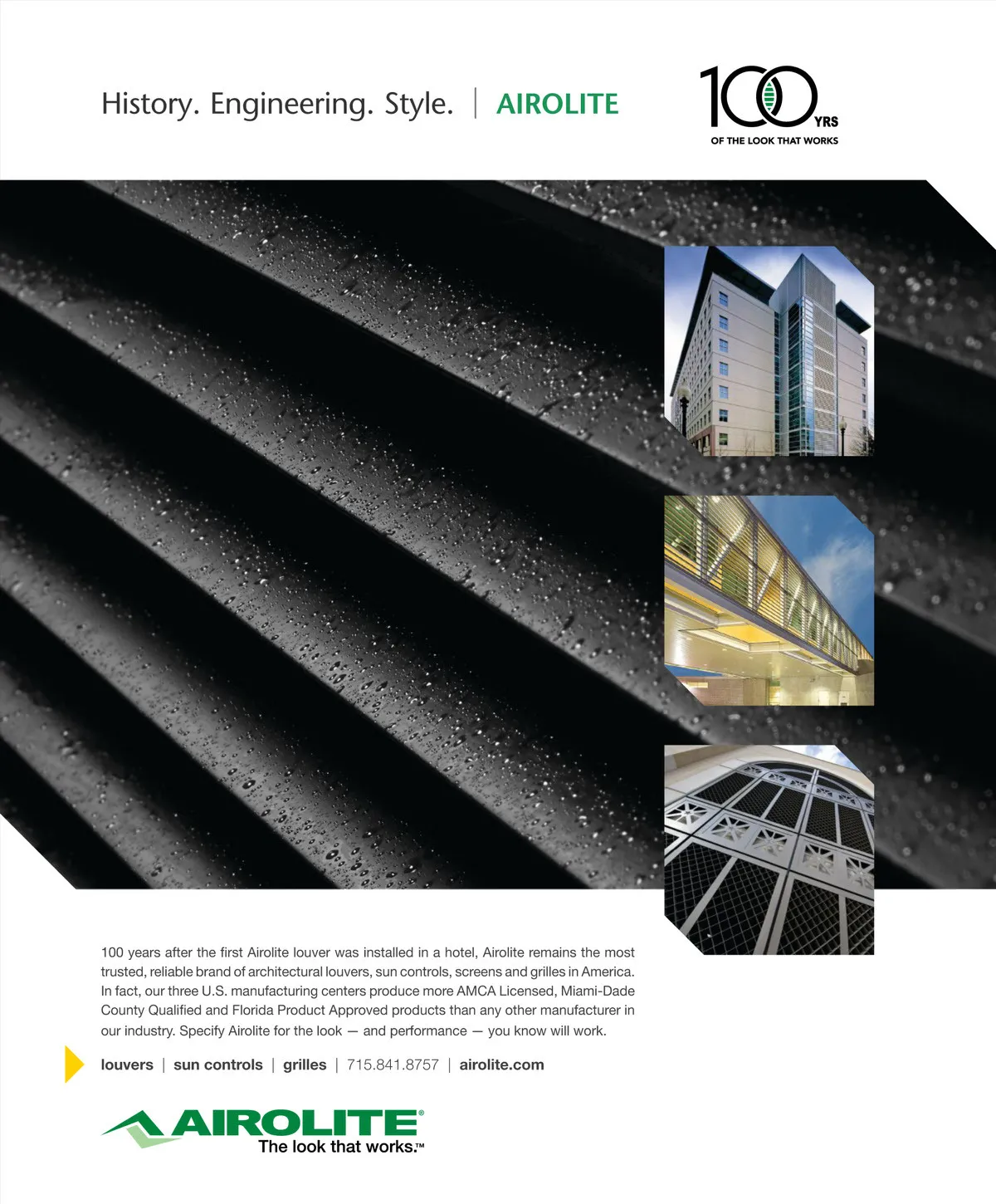 History. Engineering. Style. | AIROLITE

100 YRS
OF THE LOOK THAT WORKS

100 years after the first Airolite louver was installed in a hotel, Airolite remains the most trusted, reliable brand of architectural louvers, sun controls, screens and grilles in America. In fact, our three U.S. manufacturing centers produce more AMCA Licensed, Miami-Dade County Qualified and Florida Product Approved products than any other manufacturer in our industry. Specify Airolite for the look — and performance — you know will work.

louvers | sun controls | grilles | 715.841.8757 | airolite.com

AIROLITE®
The look that works.™